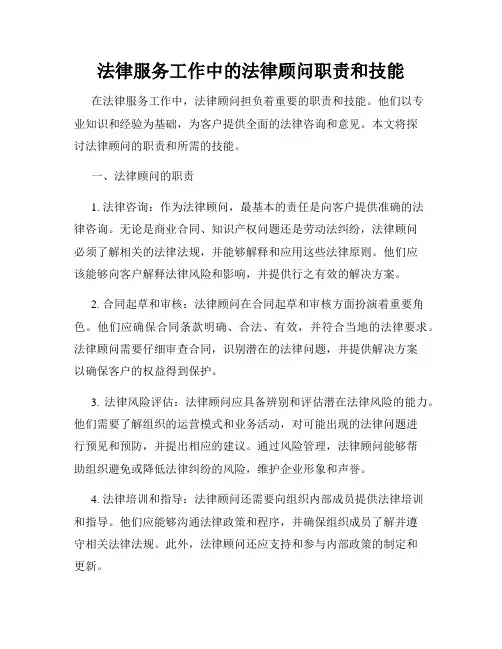 法律服务工作中的法律顾问职责和技能

在法律服务工作中，法律顾问担负着重要的职责和技能。他们以专业知识和经验为基础，为客户提供全面的法律咨询和意见。本文将探讨法律顾问的职责和所需的技能。

一、法律顾问的职责

1. 法律咨询：作为法律顾问，最基本的责任是向客户提供准确的法律咨询。无论是商业合同、知识产权问题还是劳动法纠纷，法律顾问必须了解相关的法律法规，并能够解释和应用这些法律原则。他们应该能够向客户解释法律风险和影响，并提供行之有效的解决方案。

2. 合同起草和审核：法律顾问在合同起草和审核方面扮演着重要角色。他们应确保合同条款明确、合法、有效，并符合当地的法律要求。法律顾问需要仔细审查合同，识别潜在的法律问题，并提供解决方案以确保客户的权益得到保护。

3. 法律风险评估：法律顾问应具备辨别和评估潜在法律风险的能力。他们需要了解组织的运营模式和业务活动，对可能出现的法律问题进行预见和预防，并提出相应的建议。通过风险管理，法律顾问能够帮助组织避免或降低法律纠纷的风险，维护企业形象和声誉。

4. 法律培训和指导：法律顾问还需要向组织内部成员提供法律培训和指导。他们应能够沟通法律政策和程序，并确保组织成员了解并遵守相关法律法规。此外，法律顾问还应支持和参与内部政策的制定和更新。